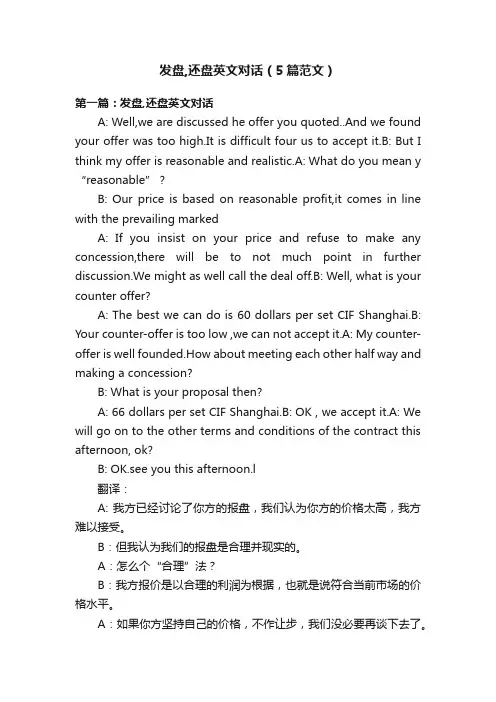 发盘,还盘英文对话（5篇范文）

第一篇：发盘,还盘英文对话

A: Well,we are discussed he offer you quoted..And we found your offer was too high.It is difficult four us to accept it.B: But I think my offer is reasonable and realistic.A: What do you mean y “reasonable” ?

B: Our price is based on reasonable profit,it comes in line with the prevailing marked

A: If you insist on your price and refuse to make any concession,there will be to not much point in further discussion.We might as well call the deal off.B: Well, what is your counter offer?

A: The best we can do is 60 dollars per set CIF Shanghai.B: Your counter-offer is too low ,we can not accept it.A: My counter-offer is well founded.How about meeting each other half way and making a concession?

B: What is your proposal then?

A: 66 dollars per set CIF Shanghai.B: OK , we accept it.A: We will go on to the other terms and conditions of the contract this afternoon, ok?

B: OK.see you this afternoon.l

翻译：

A: 我方已经讨论了你方的报盘，我们认为你方的价格太高，我方难以接受。

B：但我认为我们的报盘是合理并现实的。

A：怎么个“合理”法？

B：我方报价是以合理的利润为根据，也就是说符合当前市场的价格水平。

A：如果你方坚持自己的价格，不作让步，我们没必要再谈下去了。